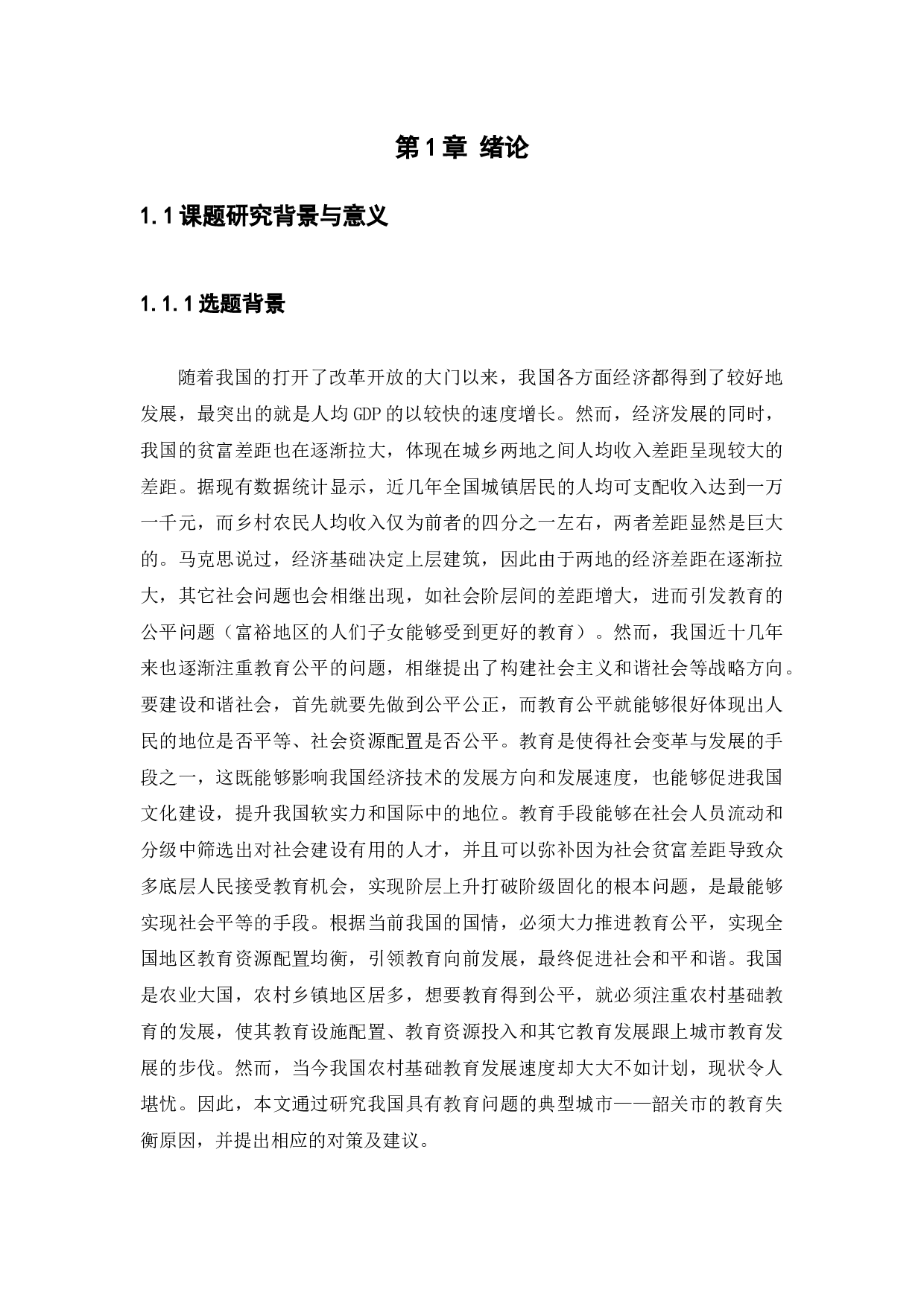 第1章 绪论

1.1课题研究背景与意义

1.1.1选题背景

随着我国的打开了改革开放的大门以来，我国各方面经济都得到了较好地发展，最突出的就是人均GDP的以较快的速度增长。然而，经济发展的同时，我国的贫富差距也在逐渐拉大，体现在城乡两地之间人均收入差距呈现较大的差距。据现有数据统计显示，近几年全国城镇居民的人均可支配收入达到一万一千元，而乡村农民人均收入仅为前者的四分之一左右，两者差距显然是巨大的。马克思说过，经济基础决定上层建筑，因此由于两地的经济差距在逐渐拉大，其它社会问题也会相继出现，如社会阶层间的差距增大，进而引发教育的公平问题（富裕地区的人们子女能够受到更好的教育）。然而，我国近十几年来也逐渐注重教育公平的问题，相继提出了构建社会主义和谐社会等战略方向。要建设和谐社会，首先就要先做到公平公正，而教育公平就能够很好体现出人民的地位是否平等、社会资源配置是否公平。教育是使得社会变革与发展的手段之一，这既能够影响我国经济技术的发展方向和发展速度，也能够促进我国文化建设，提升我国软实力和国际中的地位。教育手段能够在社会人员流动和分级中筛选出对社会建设有用的人才，并且可以弥补因为社会贫富差距导致众多底层人民接受教育机会，实现阶层上升打破阶级固化的根本问题，是最能够实现社会平等的手段。根据当前我国的国情，必须大力推进教育公平，实现全国地区教育资源配置均衡，引领教育向前发展，最终促进社会和平和谐。我国是农业大国，农村乡镇地区居多，想要教育得到公平，就必须注重农村基础教育的发展，使其教育设施配置、教育资源投入和其它教育发展跟上城市教育发展的步伐。然而，当今我国农村基础教育发展速度却大大不如计划，现状令人堪忧。因此，本文通过研究我国具有教育问题的典型城市——韶关市的教育失衡原因，并提出相应的对策及建议。